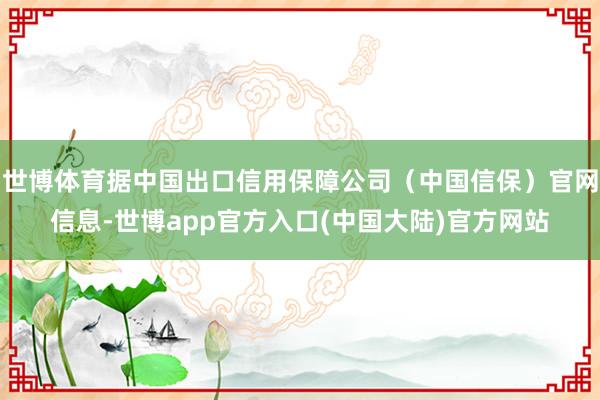 世博体育据中国出口信用保障公司（中国信保）官网信息-世博app官方入口(中国大陆)官方网站